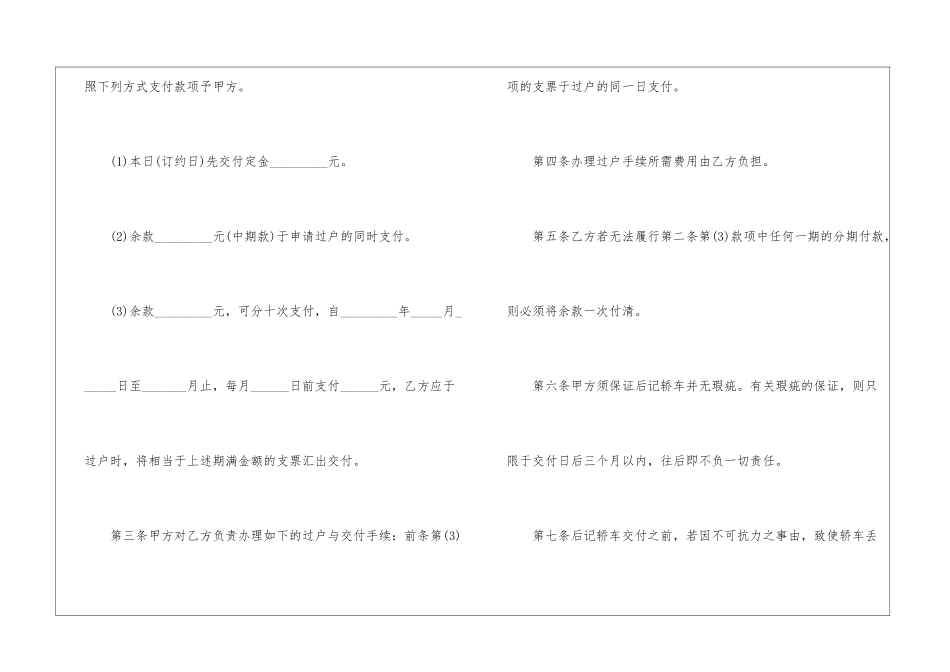 照下列方式支付款项予甲方。

(1)本日(订约日)先交付定金____元。

(2)余款____元(中期款)于申请过户的同时支付。

(3)余款____元，可分十次支付，自____年____月____日至____月止，每月____日前支付____元，乙方应于过户时，将相当于上述期满金额的支票汇出交付。

第三条甲方对乙方负责办理如下的过户与交付手续：前条第(3)项的支票于过户的同一日支付。

第四条办理过户手续所需费用由乙方负担。

第五条乙方若无法履行第二条第(3)款项中任何一期的分期付款，则必须将余款一次付清。

第六条甲方须保证后记轿车并无瑕疵。有关瑕疵的保证，则只限于交付日后三个月以内，往后即不负一切责任。

第七条后记轿车交付之前，若因不可抗力之事由，致使轿车丢